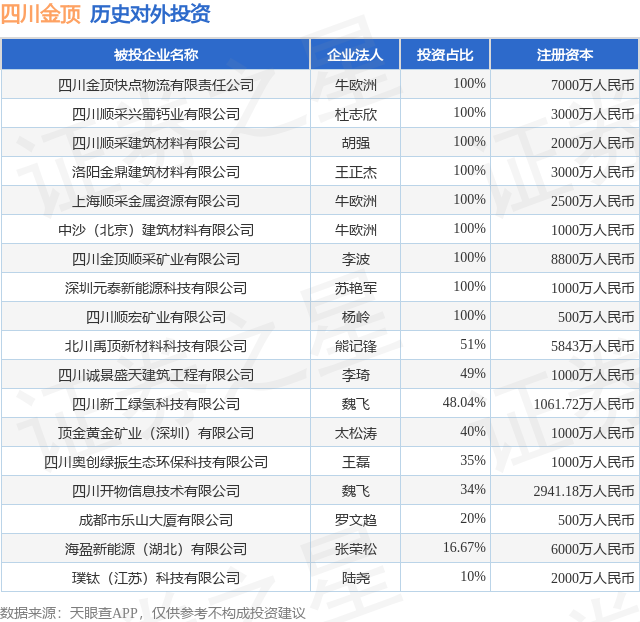 四川金顶 历史对外投资

| 被投企业名称 | 企业法人 | 投资占比 | 注册资本 |
|---|---|---|---|
| 四川金顶快点物流有限责任公司 | 牛欧洲 | 100% | 7000万人民币 |
| 四川顺采兴蜀钙业有限公司 | 杜志欣 | 100% | 3000万人民币 |
| 四川顺采建筑材料有限公司 | 胡强 | 100% | 2000万人民币 |
| 洛阳金鼎建筑材料有限公司 | 王正杰 | 100% | 3000万人民币 |
| 上海顺采金属资源有限公司 | 牛欧洲 | 100% | 2500万人民币 |
| 中沙（北京）建筑材料有限公司 | 牛欧洲 | 100% | 1000万人民币 |
| 四川金顶顺采矿业有限公司 | 李波 | 100% | 8800万人民币 |
| 深圳元泰新能源科技有限公司 | 苏艳军 | 100% | 1000万人民币 |
| 四川顺宏矿业有限公司 | 杨岭 | 100% | 500万人民币 |
| 北川禹顶新材料科技有限公司 | 熊记锋 | 51% | 5843万人民币 |
| 四川诚景盛天建筑工程有限公司 | 李琦 | 49% | 1000万人民币 |
| 四川新工绿氢科技有限公司 | 魏飞 | 48.04% | 1061.72万人民币 |
| 顶金黄金矿业（深圳）有限公司 | 太松涛 | 40% | 1000万人民币 |
| 四川奥创绿振生态环保科技有限公司 | 王磊 | 35% | 1000万人民币 |
| 四川开物信息技术有限公司 | 魏飞 | 34% | 2941.18万人民币 |
| 成都市乐山大厦有限公司 | 罗文趋 | 20% | 500万人民币 |
| 海盈新能源（湖北）有限公司 | 张荣松 | 16.67% | 6000万人民币 |
| 璞钛（江苏）科技有限公司 | 陆尧 | 10% | 2000万人民币 |

数据来源：天眼查APP，仅供参考不构成投资建议